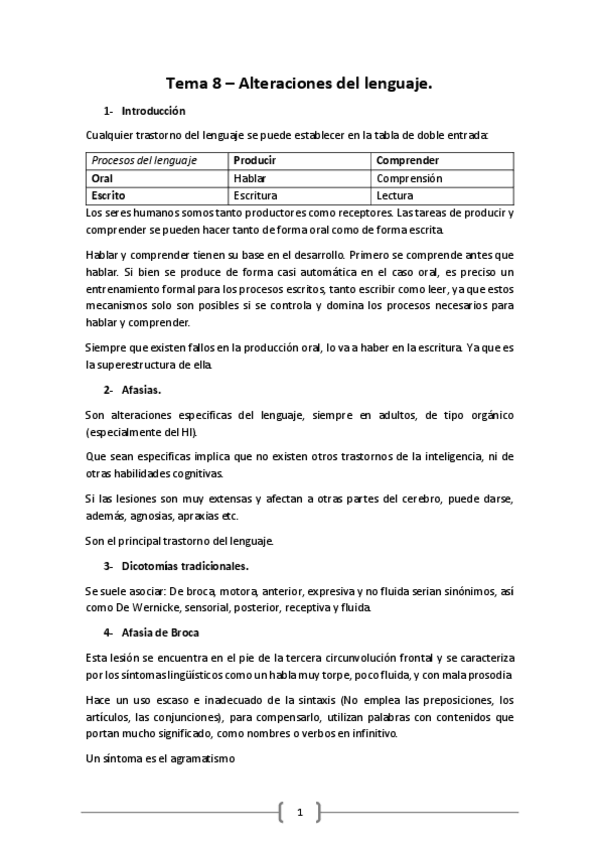 Tema 8 – Alteraciones del lenguaje.

1- Introducción

Cualquier trastorno del lenguaje se puede establecer en la tabla de doble entrada:

| Procesos del lenguaje | Producir | Comprender |
|---|---|---|
| Oral | Hablar | Comprensión |
| Escrito | Escritura | Lectura |

Los seres humanos somos tanto productores como receptores. Las tareas de producir y comprender se pueden hacer tanto de forma oral como de forma escrita.

Hablar y comprender tienen su base en el desarrollo. Primero se comprende antes que hablar. Si bien se produce de forma casi automática en el caso oral, es preciso un entrenamiento formal para los procesos escritos, tanto escribir como leer, ya que estos mecanismos solo son posibles si se controla y domina los procesos necesarios para hablar y comprender.

Siempre que existen fallos en la producción oral, lo va a haber en la escritura. Ya que es la superestructura de ella.

2- Afasias.

Son alteraciones especificas del lenguaje, siempre en adultos, de tipo orgánico (especialmente del HI).

Que sean específicas implica que no existen otros trastornos de la inteligencia, ni de otras habilidades cognitivas.

Si las lesiones son muy extensas y afectan a otras partes del cerebro, puede darse, además, agnosias, apraxias etc.

Son el principal trastorno del lenguaje.

3- Dicotomías tradicionales.

Se suele asociar: De broca, motora, anterior, expresiva y no fluida serian sinónimos, así como De Wernicke, sensorial, posterior, receptiva y fluida.

4- Afasia de Broca

Esta lesión se encuentra en el pie de la tercera circunvolución frontal y se caracteriza por los síntomas lingüísticos como un habla muy torpe, poco fluida, y con mala prosodia

Hace un uso escaso e inadecuado de la sintaxis (No emplea las preposiciones, los artículos, las conjunciones), para compensarlo, utilizan palabras con contenidos que portan mucho significado, como nombres o verbos en infinitivo.

Un síntoma es el agramatismo

1